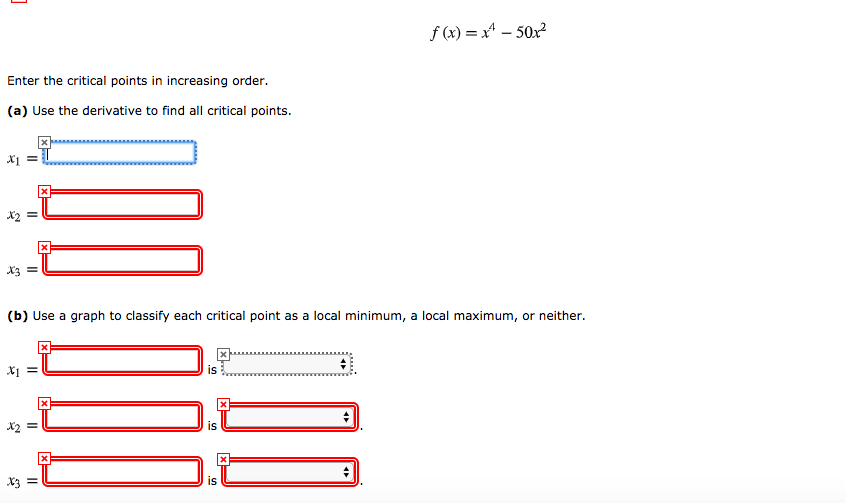 $f(x) = x^4 - 50x^2$

Enter the critical points in increasing order.

**(a)** Use the derivative to find all critical points.

$x_1 =$

$x_2 =$

$x_3 =$

**(b)** Use a graph to classify each critical point as a local minimum, a local maximum, or neither.

$x_1 =$ is .

$x_2 =$ is .

$x_3 =$ is .